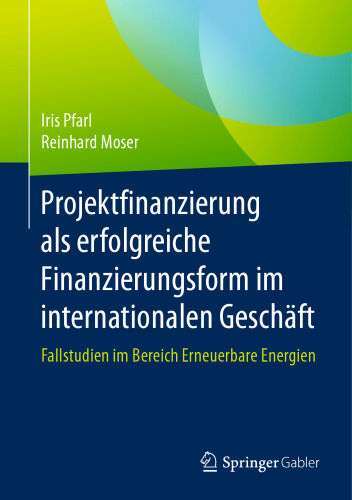 Iris Pfarl
Reinhard Moser

Projektfinanzierung als erfolgreiche Finanzierungsform im internationalen Geschäft

Fallstudien im Bereich Erneuerbare Energien

Springer Gabler